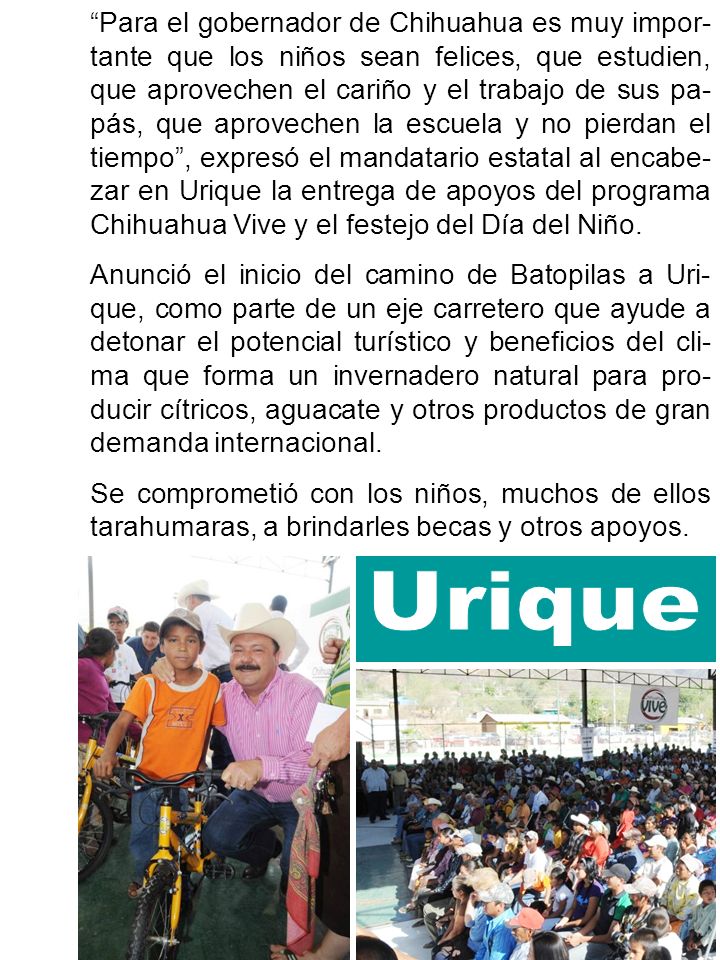 “Para el gobernador de Chihuahua es muy importante que los niños sean felices, que estudien, que aprovechen el cariño y el trabajo de sus papás, que aprovechen la escuela y no pierdan el tiempo”, expresó el mandatario estatal al encabezar en Urique la entrega de apoyos del programa Chihuahua Vive y el festejo del Día del Niño.

Anunció el inicio del camino de Batopilas a Urique, como parte de un eje carretero que ayude a detonar el potencial turístico y beneficios del clima que forma un invernadero natural para producir cítricos, aguacate y otros productos de gran demanda internacional.

Se comprometió con los niños, muchos de ellos tarahumaras, a brindarles becas y otros apoyos.

Urique

vive